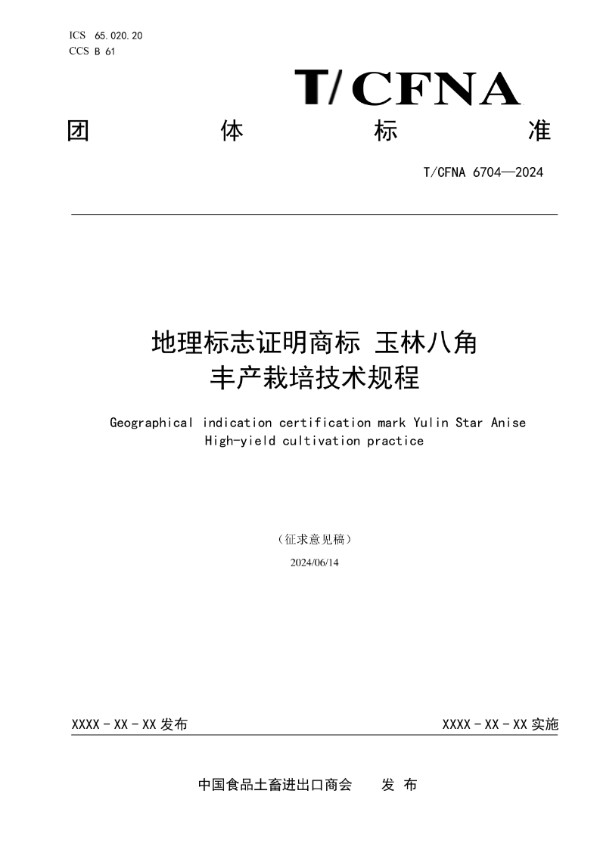 ICS 65.020.20
CCS B 61

T/CFNA

团 体 标 准

T/CFNA 6704—2024

地理标志证明商标 玉林八角
丰产栽培技术规程

Geographical indication certification mark Yulin Star Anise
High-yield cultivation practice

（征求意见稿）

2024/06/14

XXXX - XX - XX 发布

XXXX - XX - XX 实施

中国食品土畜进出口商会 发 布